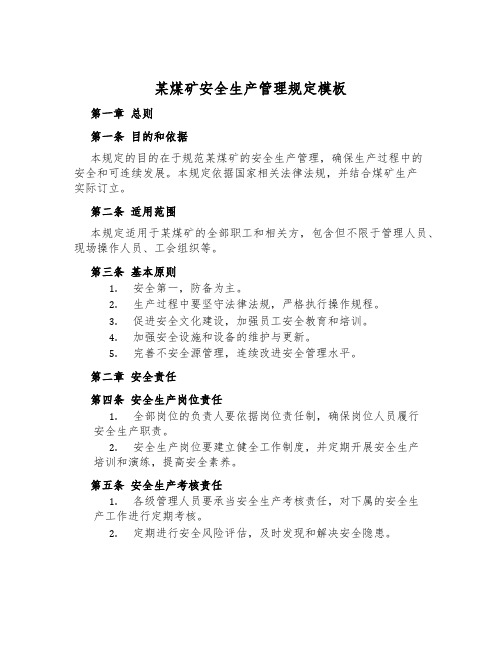 某煤矿安全生产管理规定模板

第一章 总则

第一条 目的和依据

本规定的目的在于规范某煤矿的安全生产管理，确保生产过程中的安全和可连续发展。本规定依据国家相关法律法规，并结合煤矿生产实际订立。

第二条 适用范围

本规定适用于某煤矿的全部职工和相关方，包含但不限于管理人员、现场操作人员、工会组织等。

第三条 基本原则

1. 安全第一，防备为主。
2. 生产过程中要坚守法律法规，严格执行操作规程。
3. 促进安全文化建设，加强员工安全教育和培训。
4. 加强安全设施和设备的维护与更新。
5. 完善不安全源管理，连续改进安全管理水平。

第二章 安全责任

第四条 安全生产岗位责任

1. 全部岗位的负责人要依据岗位责任制，确保岗位人员履行安全生产职责。
2. 安全生产岗位要建立健全工作制度，并定期开展安全生产培训和演练，提高安全素养。

第五条 安全生产考核责任

1. 各级管理人员要承当安全生产考核责任，对下属的安全生产工作进行定期考核。
2. 定期进行安全风险评估，及时发现和解决安全隐患。